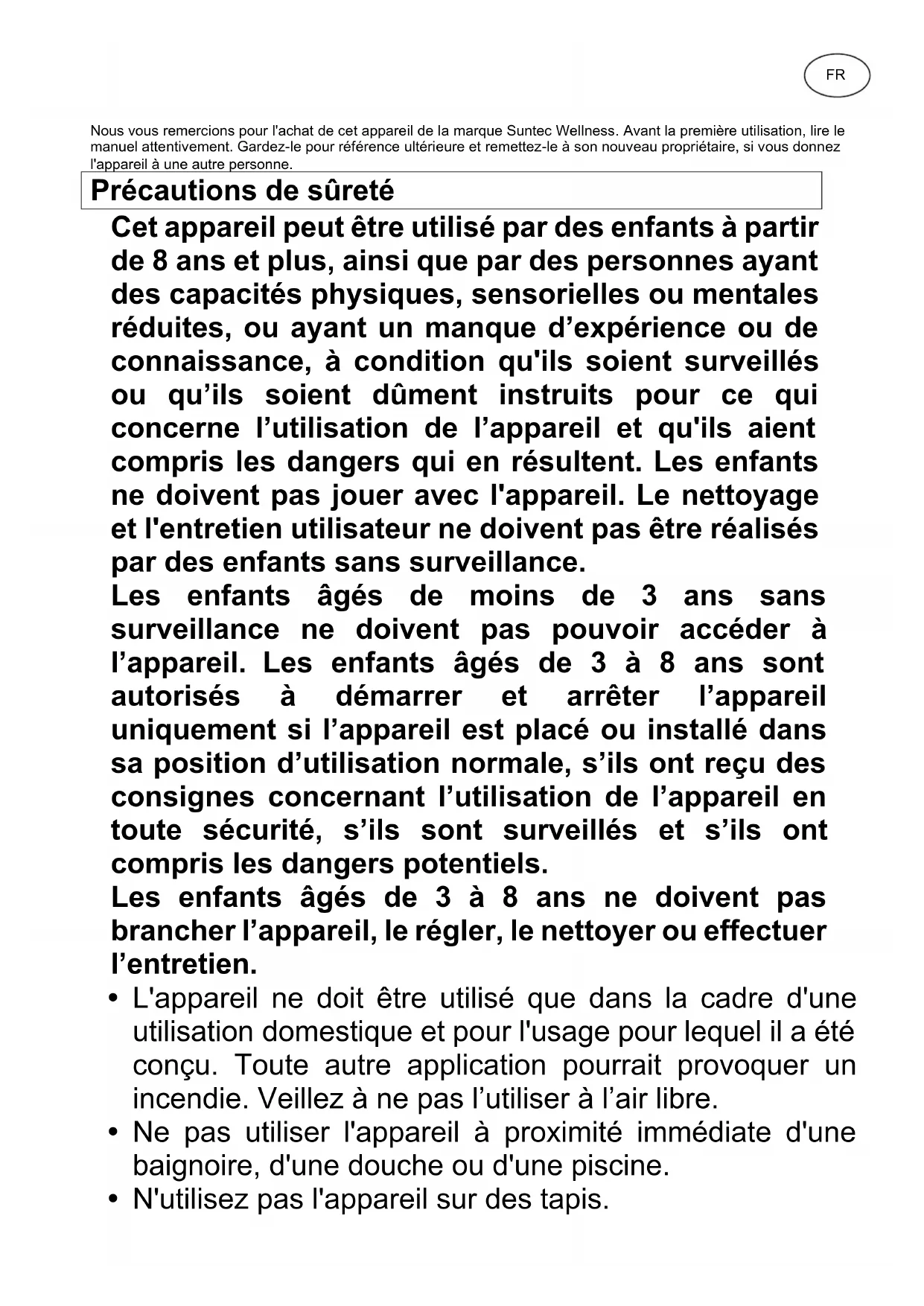 FR

Nous vous remercions pour l'achat de cet appareil de la marque Suntec Wellness. Avant la première utilisation, lire le manuel attentivement. Gardez-le pour référence ultérieure et remettez-le à son nouveau propriétaire, si vous donnez l'appareil à une autre personne.

Précautions de sûreté

Cet appareil peut être utilisé par des enfants à partir de 8 ans et plus, ainsi que par des personnes ayant des capacités physiques, sensorielles ou mentales réduites, ou ayant un manque d'expérience ou de connaissance, à condition qu'ils soient surveillés ou qu'ils soient dûment instruits pour ce qui concerne l'utilisation de l'appareil et qu'ils aient compris les dangers qui en résultent. Les enfants ne doivent pas jouer avec l'appareil. Le nettoyage et l'entretien utilisateur ne doivent pas être réalisés par des enfants sans surveillance.

Les enfants âgés de moins de 3 ans sans surveillance ne doivent pas pouvoir accéder à l'appareil. Les enfants âgés de 3 à 8 ans sont autorisés à démarrer et arrêter l'appareil uniquement si l'appareil est placé ou installé dans sa position d'utilisation normale, s'ils ont reçu des consignes concernant l'utilisation de l'appareil en toute sécurité, s'ils sont surveillés et s'ils ont compris les dangers potentiels.

Les enfants âgés de 3 à 8 ans ne doivent pas brancher l'appareil, le régler, le nettoyer ou effectuer l'entretien.

• L'appareil ne doit être utilisé que dans la cadre d'une utilisation domestique et pour l'usage pour lequel il a été conçu. Toute autre application pourrait provoquer un incendie. Veillez à ne pas l'utiliser à l'air libre.
• Ne pas utiliser l'appareil à proximité immédiate d'une baignoire, d'une douche ou d'une piscine.
• N'utilisez pas l'appareil sur des tapis.